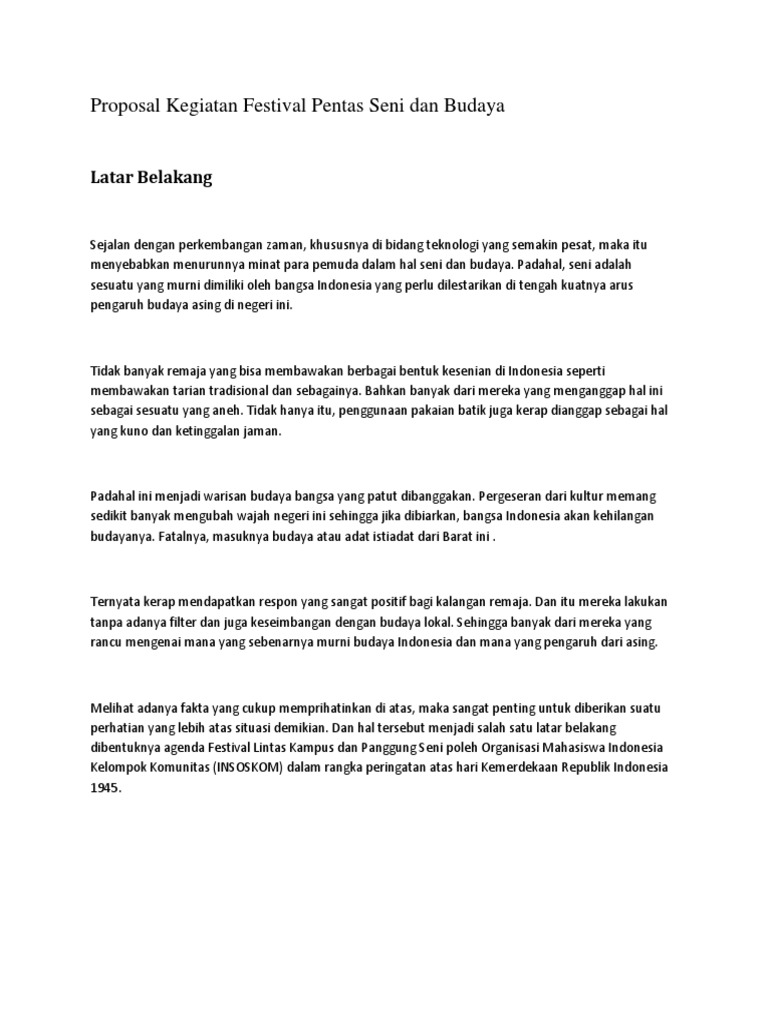 Proposal Kegiatan Festival Pentas Seni dan Budaya

Latar Belakang

Sejalan dengan perkembangan zaman, khususnya di bidang teknologi yang semakin pesat, maka itu menyebabkan menurunnya minat para pemuda dalam hal seni dan budaya. Padahal, seni adalah sesuatu yang murni dimiliki oleh bangsa Indonesia yang perlu dilestarikan di tengah kuatnya arus pengaruh budaya asing di negeri ini.

Tidak banyak remaja yang bisa membawakan berbagai bentuk kesenian di Indonesia seperti membawakan tarian tradisional dan sebagainya. Bahkan banyak dari mereka yang menganggap hal ini sebagai sesuatu yang aneh. Tidak hanya itu, penggunaan pakaian batik juga kerap dianggap sebagai hal yang kuno dan ketinggalan jaman.

Padahal ini menjadi warisan budaya bangsa yang patut dibanggakan. Pergeseran dari kultur memang sedikit banyak mengubah wajah negeri ini sehingga jika dibiarkan, bangsa Indonesia akan kehilangan budayanya. Fatalnya, masuknya budaya atau adat istiadat dari Barat ini .

Ternyata kerap mendapatkan respon yang sangat positif bagi kalangan remaja. Dan itu mereka lakukan tanpa adanya filter dan juga keseimbangan dengan budaya lokal. Sehingga banyak dari mereka yang rancu mengenai mana yang sebenarnya murni budaya Indonesia dan mana yang pengaruh dari asing.

Melihat adanya fakta yang cukup memprihatinkan di atas, maka sangat penting untuk diberikan suatu perhatian yang lebih atas situasi demikian. Dan hal tersebut menjadi salah satu latar belakang dibentuknya agenda Festival Lintas Kampus dan Panggung Seni poleh Organisasi Mahasiswa Indonesia Kelompok Komunitas (INSOSKOM) dalam rangka peringatan atas hari Kemerdekaan Republik Indonesia 1945.